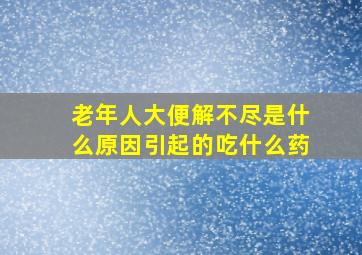 老年人大便解不尽是什么原因引起的吃什么药